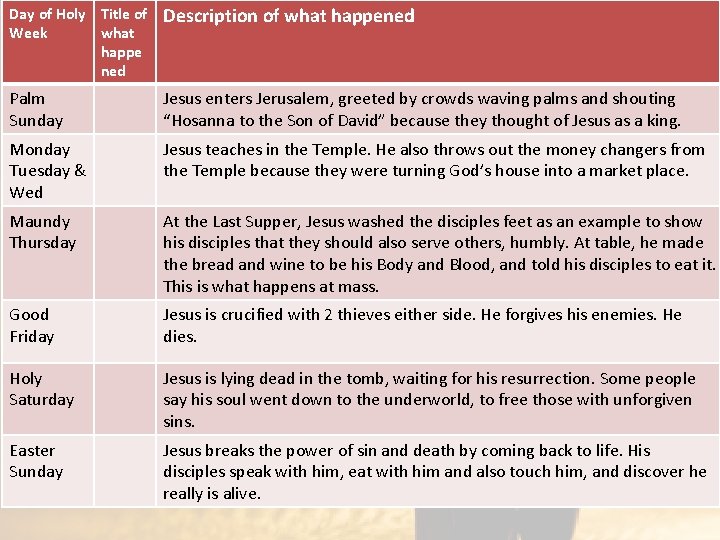 | Day of Holy Week | Title of what happened | Description of what happened |
|---|---|---|
| Palm Sunday | | Jesus enters Jerusalem, greeted by crowds waving palms and shouting "Hosanna to the Son of David" because they thought of Jesus as a king. |
| Monday Tuesday & Wed | | Jesus teaches in the Temple. He also throws out the money changers from the Temple because they were turning God's house into a market place. |
| Maundy Thursday | | At the Last Supper, Jesus washed the disciples feet as an example to show his disciples that they should also serve others, humbly. At table, he made the bread and wine to be his Body and Blood, and told his disciples to eat it. This is what happens at mass. |
| Good Friday | | Jesus is crucified with 2 thieves either side. He forgives his enemies. He dies. |
| Holy Saturday | | Jesus is lying dead in the tomb, waiting for his resurrection. Some people say his soul went down to the underworld, to free those with unforgiven sins. |
| Easter Sunday | | Jesus breaks the power of sin and death by coming back to life. His disciples speak with him, eat with him and also touch him, and discover he really is alive. |